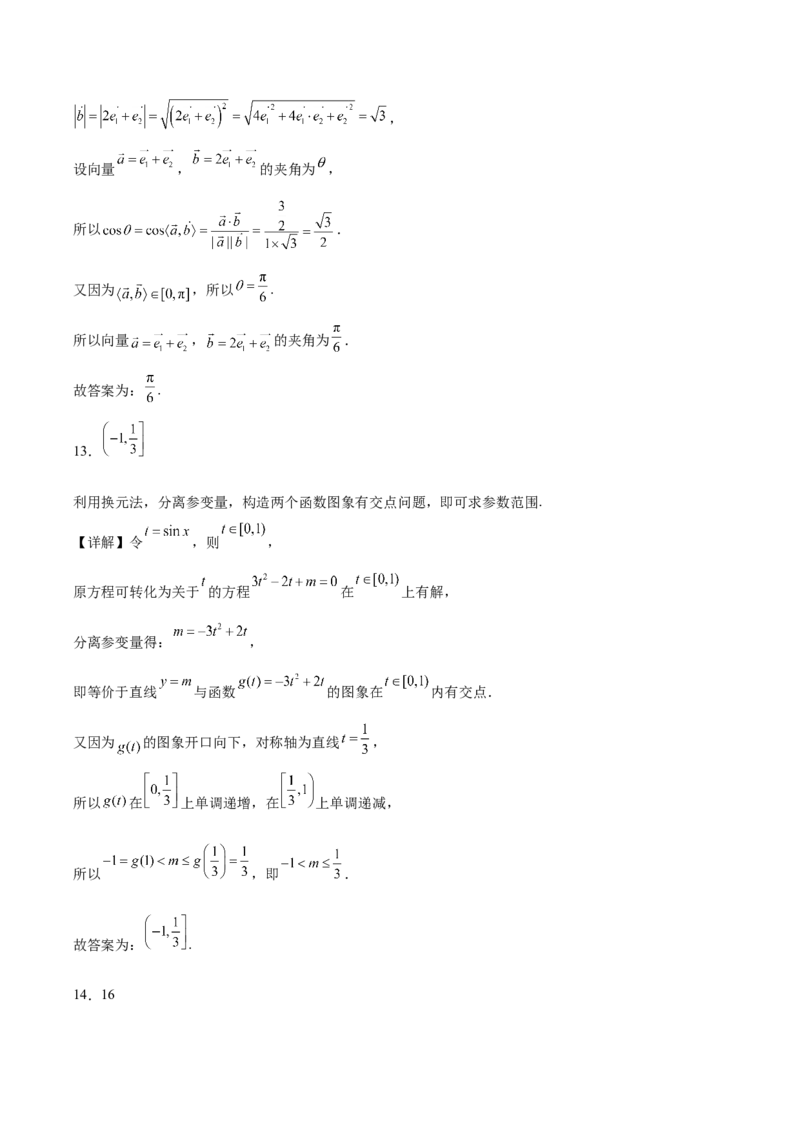 $|\vec{b}|=|2\vec{e_1}+\vec{e_2}|=\sqrt{(2\vec{e_1}+\vec{e_2})^2}=\sqrt{4\vec{e_1}^2+4\vec{e_1}\cdot\vec{e_2}+\vec{e_2}^2}=\sqrt{3}$，

设向量$\vec{a}=\vec{e_1}+\vec{e_2}$，$\vec{b}=2\vec{e_1}+\vec{e_2}$的夹角为$\theta$，

所以$\cos\theta=\cos\langle\vec{a},\vec{b}\rangle=\frac{\vec{a}\cdot\vec{b}}{|\vec{a}||\vec{b}|}=\frac{\frac{3}{2}}{1\times\sqrt{3}}=\frac{\sqrt{3}}{2}$.

又因为$\langle\vec{a},\vec{b}\rangle\in[0,\pi]$，所以$\theta=\frac{\pi}{6}$.

所以向量$\vec{a}=\vec{e_1}+\vec{e_2}$，$\vec{b}=2\vec{e_1}+\vec{e_2}$的夹角为$\frac{\pi}{6}$.

故答案为：$\frac{\pi}{6}$.

13．$\left(-1,\frac{1}{3}\right]$

利用换元法，分离参变量，构造两个函数图象有交点问题，即可求参数范围.

【详解】令$t=\sin x$，则$t\in[0,1)$，

原方程可转化为关于$t$的方程$3t^2-2t+m=0$在$t\in[0,1)$上有解，

分离参变量得：$m=-3t^2+2t$，

即等价于直线$y=m$与函数$g(t)=-3t^2+2t$的图象在$t\in[0,1)$内有交点.

又因为$g(t)$的图象开口向下，对称轴为直线$t=\frac{1}{3}$，

所以$g(t)$在$\left[0,\frac{1}{3}\right]$上单调递增，在$\left[\frac{1}{3},1\right)$上单调递减，

所以$-1=g(1)<m\le g\left(\frac{1}{3}\right)=\frac{1}{3}$，即$-1<m\le\frac{1}{3}$.

故答案为：$\left(-1,\frac{1}{3}\right]$.

14．16